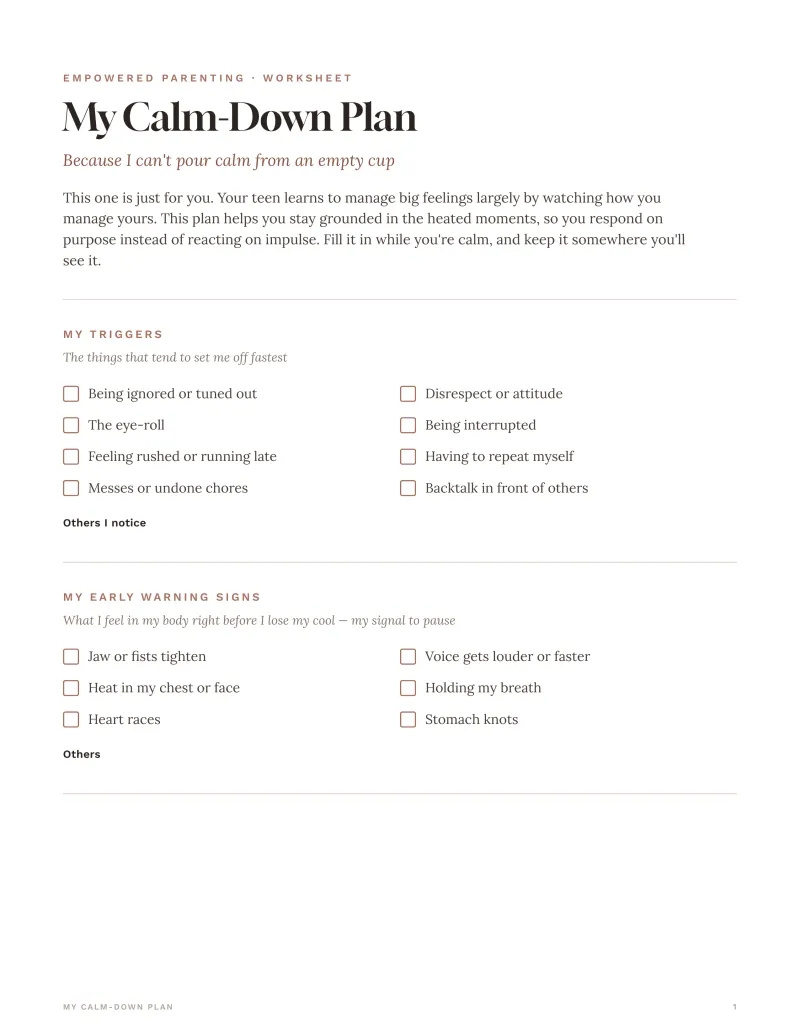 EMPOWERED PARENTING · WORKSHEET

My Calm-Down Plan

Because I can't pour calm from an empty cup

This one is just for you. Your teen learns to manage big feelings largely by watching how you manage yours. This plan helps you stay grounded in the heated moments, so you respond on purpose instead of reacting on impulse. Fill it in while you're calm, and keep it somewhere you'll see it.

MY TRIGGERS

The things that tend to set me off fastest

☐ Being ignored or tuned out
☐ The eye-roll
☐ Feeling rushed or running late
☐ Messes or undone chores

☐ Disrespect or attitude
☐ Being interrupted
☐ Having to repeat myself
☐ Backtalk in front of others

Others I notice

MY EARLY WARNING SIGNS

What I feel in my body right before I lose my cool — my signal to pause

☐ Jaw or fists tighten
☐ Heat in my chest or face
☐ Heart races

☐ Voice gets louder or faster
☐ Holding my breath
☐ Stomach knots

Others

MY CALM-DOWN PLAN 1